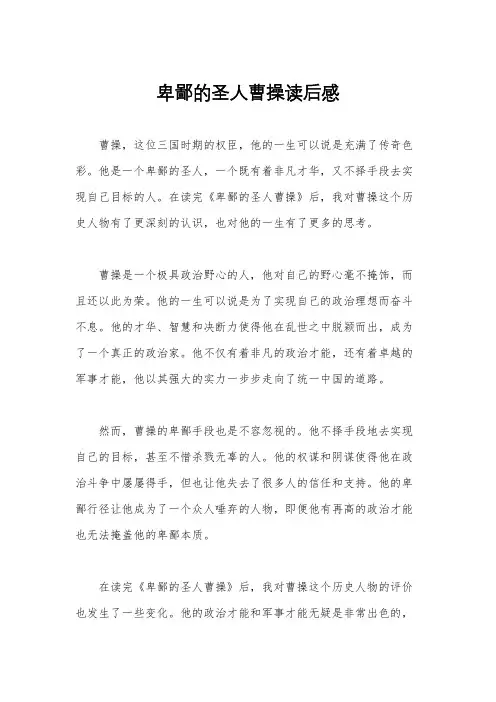 卑鄙的圣人曹操读后感

曹操，这位三国时期的权臣，他的一生可以说是充满了传奇色彩。他是一个卑鄙的圣人，一个既有着非凡才华，又不择手段去实现自己目标的人。在读完《卑鄙的圣人曹操》后，我对曹操这个历史人物有了更深刻的认识，也对他的一生有了更多的思考。

曹操是一个极具政治野心的人，他对自己的野心毫不掩饰，而且还以此为荣。他的一生可以说是为了实现自己的政治理想而奋斗不息。他的才华、智慧和决断力使得他在乱世之中脱颖而出，成为了一个真正的政治家。他不仅有着非凡的政治才能，还有着卓越的军事才能，他以其强大的实力一步步走向了统一中国的道路。

然而，曹操的卑鄙手段也是不容忽视的。他不择手段地去实现自己的目标，甚至不惜杀戮无辜的人。他的权谋和阴谋使得他在政治斗争中屡屡得手，但也让他失去了很多人的信任和支持。他的卑鄙行径让他成为了一个众人唾弃的人物，即便他有再高的政治才能也无法掩盖他的卑鄙本质。

在读完《卑鄙的圣人曹操》后，我对曹操这个历史人物的评价也发生了一些变化。他的政治才能和军事才能无疑是非常出色的，